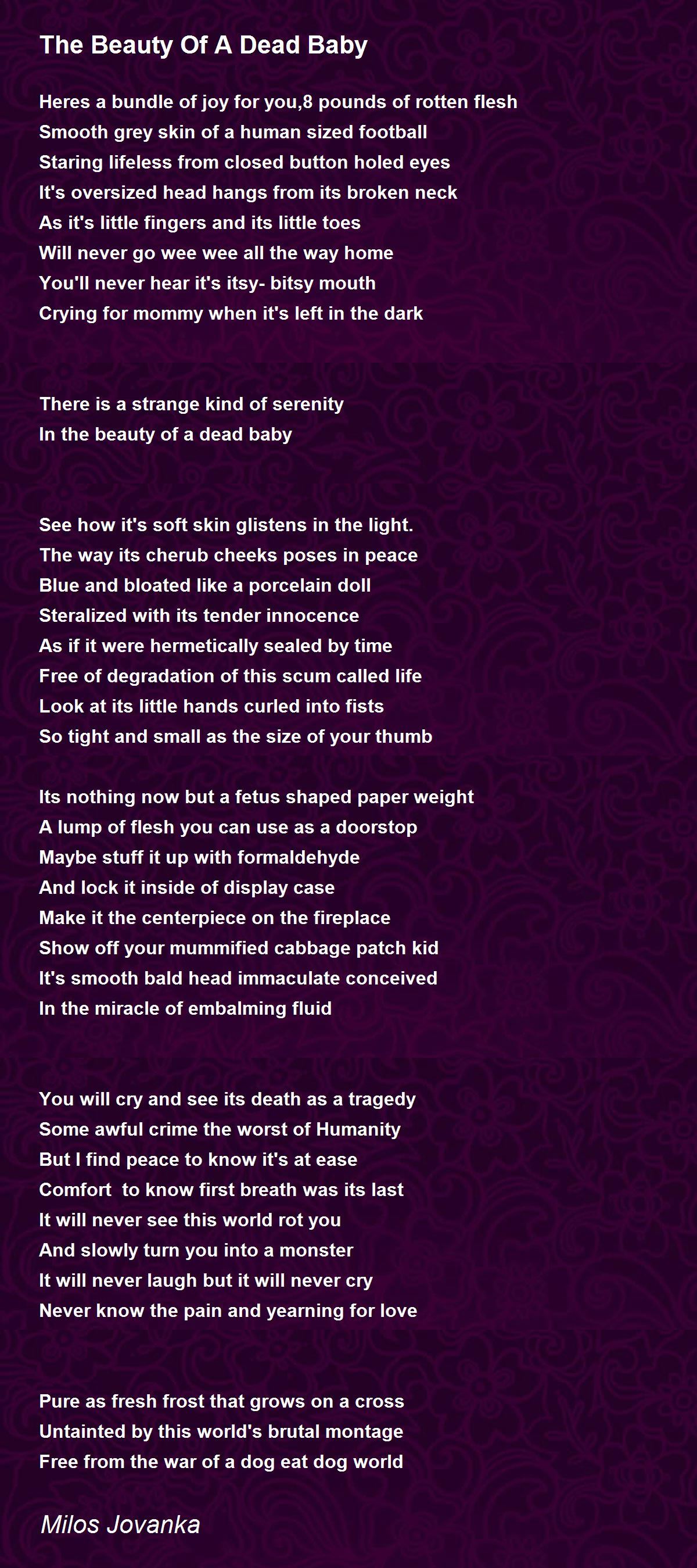 The Beauty Of A Dead Baby

Heres a bundle of joy for you,8 pounds of rotten flesh
Smooth grey skin of a human sized football
Staring lifeless from closed button holed eyes
It's oversized head hangs from its broken neck
As it's little fingers and its little toes
Will never go wee wee all the way home
You'll never hear it's itsy- bitsy mouth
Crying for mommy when it's left in the dark

There is a strange kind of serenity
In the beauty of a dead baby

See how it's soft skin glistens in the light.
The way its cherub cheeks poses in peace
Blue and bloated like a porcelain doll
Steralized with its tender innocence
As if it were hermetically sealed by time
Free of degradation of this scum called life
Look at its little hands curled into fists
So tight and small as the size of your thumb

Its nothing now but a fetus shaped paper weight
A lump of flesh you can use as a doorstop
Maybe stuff it up with formaldehyde
And lock it inside of display case
Make it the centerpiece on the fireplace
Show off your mummified cabbage patch kid
It's smooth bald head immaculate conceived
In the miracle of embalming fluid

You will cry and see its death as a tragedy
Some awful crime the worst of Humanity
But I find peace to know it's at ease
Comfort  to know first breath was its last
It will never see this world rot you
And slowly turn you into a monster
It will never laugh but it will never cry
Never know the pain and yearning for love

Pure as fresh frost that grows on a cross
Untainted by this world's brutal montage
Free from the war of a dog eat dog world

Milos Jovanka